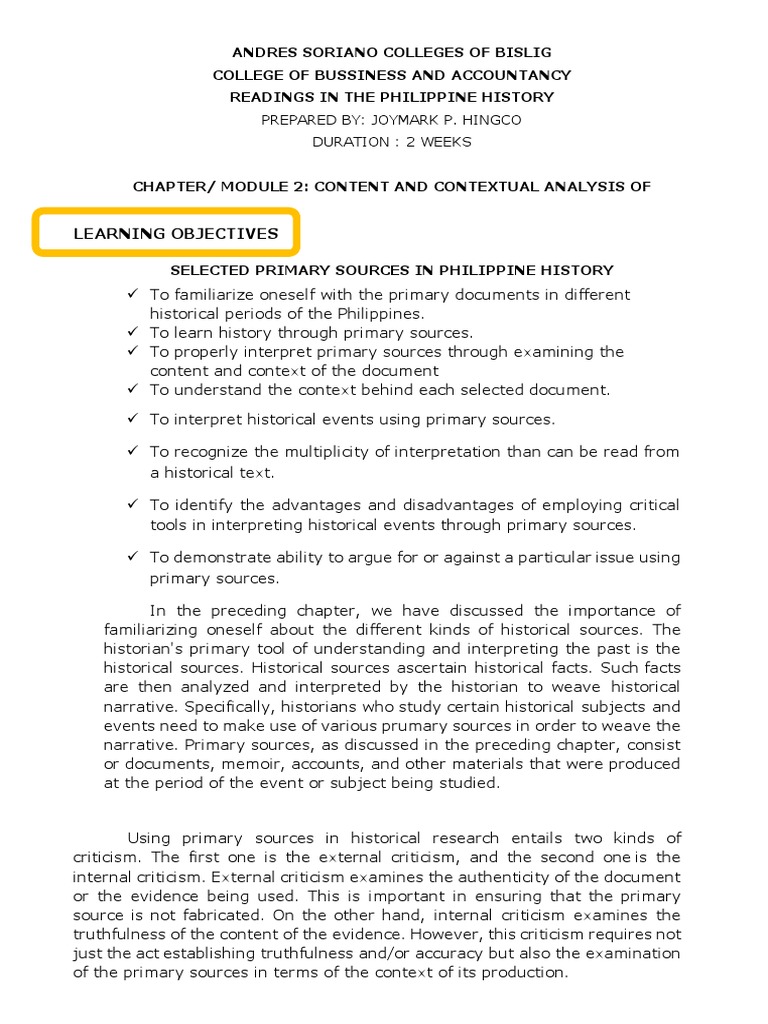 ANDRES SORIANO COLLEGES OF BISLIG
COLLEGE OF BUSSINESS AND ACCOUNTANCY
READINGS IN THE PHILIPPINE HISTORY
PREPARED BY: JOYMARK P. HINGCO
DURATION : 2 WEEKS

CHAPTER/ MODULE 2: CONTENT AND CONTEXTUAL ANALYSIS OF

LEARNING OBJECTIVES

SELECTED PRIMARY SOURCES IN PHILIPPINE HISTORY

✓ To familiarize oneself with the primary documents in different historical periods of the Philippines.
✓ To learn history through primary sources.
✓ To properly interpret primary sources through examining the content and context of the document
✓ To understand the context behind each selected document.
✓ To interpret historical events using primary sources.
✓ To recognize the multiplicity of interpretation than can be read from a historical text.
✓ To identify the advantages and disadvantages of employing critical tools in interpreting historical events through primary sources.
✓ To demonstrate ability to argue for or against a particular issue using primary sources.

In the preceding chapter, we have discussed the importance of familiarizing oneself about the different kinds of historical sources. The historian's primary tool of understanding and interpreting the past is the historical sources. Historical sources ascertain historical facts. Such facts are then analyzed and interpreted by the historian to weave historical narrative. Specifically, historians who study certain historical subjects and events need to make use of various prumary sources in order to weave the narrative. Primary sources, as discussed in the preceding chapter, consist or documents, memoir, accounts, and other materials that were produced at the period of the event or subject being studied.

Using primary sources in historical research entails two kinds of criticism. The first one is the external criticism, and the second one is the internal criticism. External criticism examines the authenticity of the document or the evidence being used. This is important in ensuring that the primary source is not fabricated. On the other hand, internal criticism examines the truthfulness of the content of the evidence. However, this criticism requires not just the act establishing truthfulness and/or accuracy but also the examination of the primary sources in terms of the context of its production.